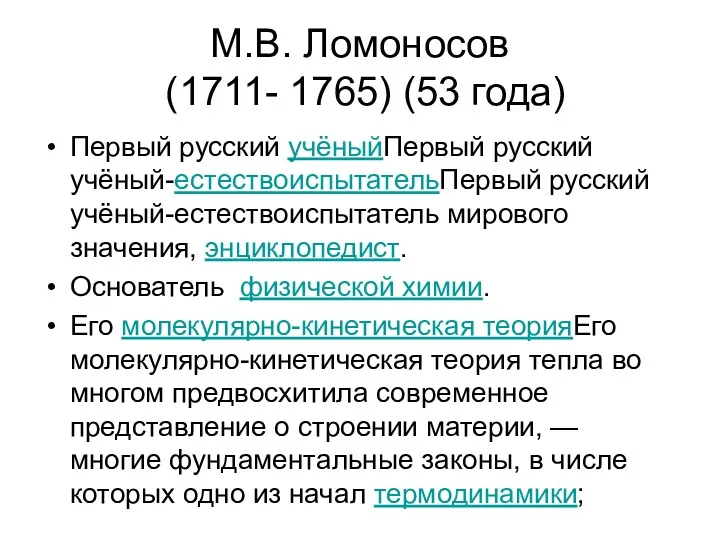 М.В. Ломоносов
(1711- 1765) (53 года)

• Первый русский учёныйПервый русский учёный-естествоиспытательПервый русский учёный-естествоиспытатель мирового значения, энциклопедист.

• Основатель физической химии.

• Его молекулярно-кинетическая теорияЕго молекулярно-кинетическая теория тепла во многом предвосхитила современное представление о строении материи, — многие фундаментальные законы, в числе которых одно из начал термодинамики;